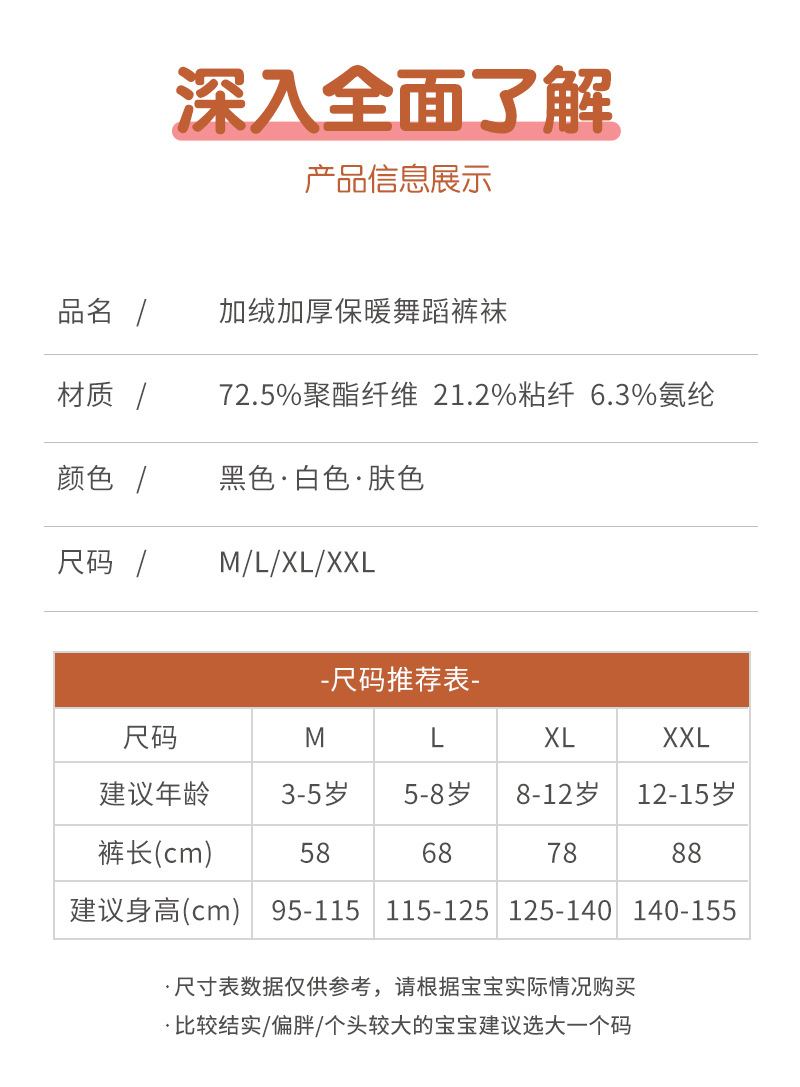 深入全面了解

产品信息展示

品名 / 加绒加厚保暖舞蹈裤袜

材质 / 72.5%聚酯纤维 21.2%粘纤 6.3%氨纶

颜色 / 黑色·白色·肤色

尺码 / M/L/XL/XXL

-尺码推荐表-

| 尺码 | M | L | XL | XXL |
|---|---|---|---|---|
| 建议年龄 | 3-5岁 | 5-8岁 | 8-12岁 | 12-15岁 |
| 裤长(cm) | 58 | 68 | 78 | 88 |
| 建议身高(cm) | 95-115 | 115-125 | 125-140 | 140-155 |

·尺寸表数据仅供参考，请根据宝宝实际情况购买
·比较结实/偏胖/个头较大的宝宝建议选大一个码